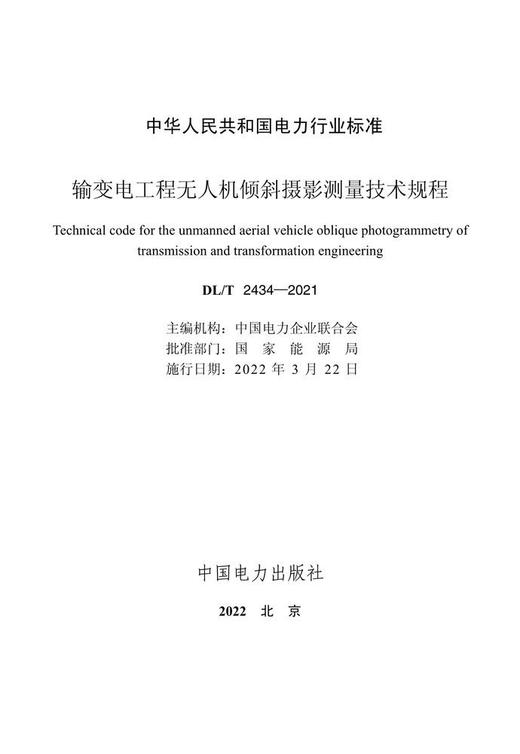 中华人民共和国电力行业标准

输变电工程无人机倾斜摄影测量技术规程

Technical code for the unmanned aerial vehicle oblique photogrammetry of transmission and transformation engineering

DL/T 2434—2021

主编机构：中国电力企业联合会
批准部门：国 家 能 源 局
施行日期：2022 年 3 月 22 日

中国电力出版社

2022 北 京